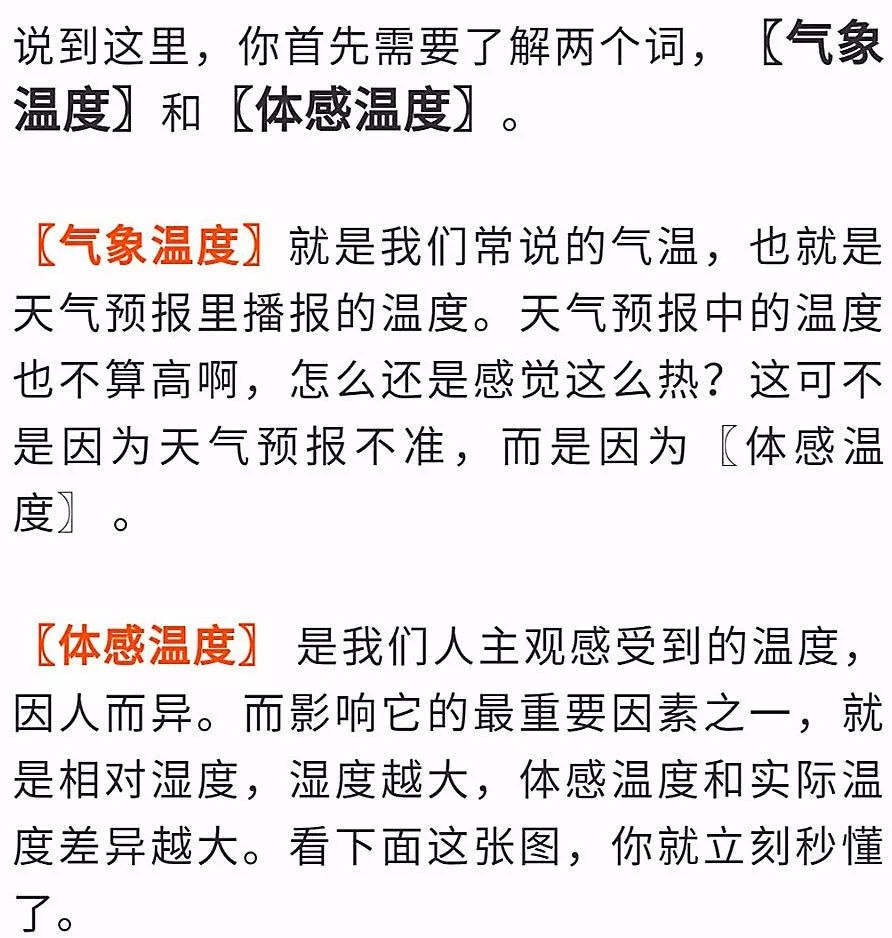 说到这里，你首先需要了解两个词，〖气象温度〗和〖体感温度〗。

〖气象温度〗就是我们常说的气温，也就是天气预报里播报的温度。天气预报中的温度也不算高啊，怎么还是感觉这么热？这可不是因为天气预报不准，而是因为〖体感温度〗。

〖体感温度〗 是我们人主观感受到的温度，因人而异。而影响它的最重要因素之一，就是相对湿度，湿度越大，体感温度和实际温度差异越大。看下面这张图，你就立刻秒懂了。